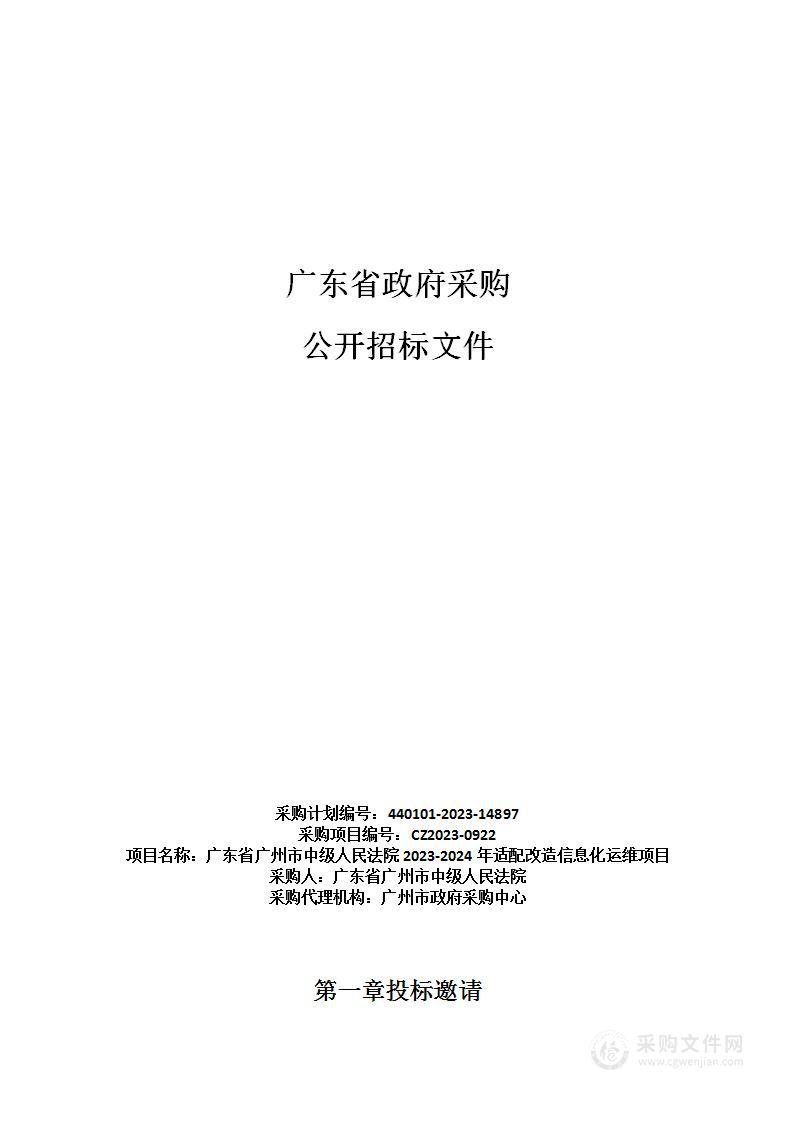 广东省政府采购

公开招标文件

采购计划编号：440101-2023-14897
采购项目编号：CZ2023-0922
项目名称：广东省广州市中级人民法院 2023-2024 年适配改造信息化运维项目
采购人：广东省广州市中级人民法院
采购代理机构：广州市政府采购中心

第一章投标邀请

采购文件网
www.cgwenjian.com